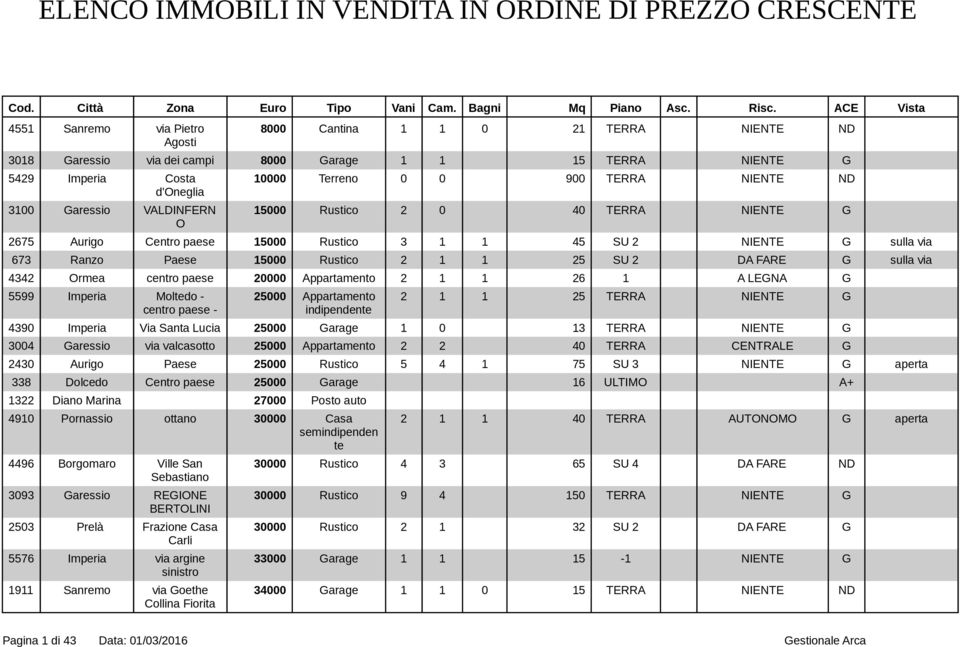 ELENCO IMMOBILI IN VENDITA IN ORDINE DI PREZZO CRESCENTE

| Cod. | Città | Zona | Euro | Tipo | Vani | Cam. | Bagni | Mq | Piano | Asc. | Risc. | ACE | Vista |
|---|---|---|---|---|---|---|---|---|---|---|---|---|---|
| 4551 | Sanremo | via Pietro Agosti | 8000 | Cantina | 1 | 1 | 0 | 21 | TERRA | | NIENTE | ND | |
| 3018 | Garessio | via dei campi | 8000 | Garage | 1 | 1 | | 15 | TERRA | | NIENTE | G | |
| 5429 | Imperia | Costa d'Oneglia | 10000 | Terreno | 0 | 0 | | 900 | TERRA | | NIENTE | ND | |
| 3100 | Garessio | VALDINFERNO | 15000 | Rustico | 2 | 0 | | 40 | TERRA | | NIENTE | G | |
| 2675 | Aurigo | Centro paese | 15000 | Rustico | 3 | 1 | 1 | 45 | SU 2 | | NIENTE | G | sulla via |
| 673 | Ranzo | Paese | 15000 | Rustico | 2 | 1 | 1 | 25 | SU 2 | | DA FARE | G | sulla via |
| 4342 | Ormea | centro paese | 20000 | Appartamento | 2 | 1 | 1 | 26 | 1 | | A LEGNA | G | |
| 5599 | Imperia | Moltedo - centro paese - | 25000 | Appartamento indipendente | 2 | 1 | 1 | 25 | TERRA | | NIENTE | G | |
| 4390 | Imperia | Via Santa Lucia | 25000 | Garage | 1 | 0 | | 13 | TERRA | | NIENTE | G | |
| 3004 | Garessio | via valcasotto | 25000 | Appartamento | 2 | 2 | | 40 | TERRA | | CENTRALE | G | |
| 2430 | Aurigo | Paese | 25000 | Rustico | 5 | 4 | 1 | 75 | SU 3 | | NIENTE | G | aperta |
| 338 | Dolcedo | Centro paese | 25000 | Garage | | | | 16 | ULTIMO | | | A+ | |
| 1322 | Diano Marina | | 27000 | Posto auto | | | | | | | | | |
| 4910 | Pornassio | ottano | 30000 | Casa semindipendente | 2 | 1 | 1 | 40 | TERRA | | AUTONOMO | G | aperta |
| 4496 | Borgomaro | Ville San Sebastiano | 30000 | Rustico | 4 | 3 | | 65 | SU 4 | | DA FARE | ND | |
| 3093 | Garessio | REGIONE BERTOLINI | 30000 | Rustico | 9 | 4 | | 150 | TERRA | | NIENTE | G | |
| 2503 | Prelà | Frazione Casa Carli | 30000 | Rustico | 2 | 1 | | 32 | SU 2 | | DA FARE | G | |
| 5576 | Imperia | via argine sinistro | 33000 | Garage | 1 | 1 | | 15 | -1 | | NIENTE | G | |
| 1911 | Sanremo | via Goethe Collina Fiorita | 34000 | Garage | 1 | 1 | 0 | 15 | TERRA | | NIENTE | ND | |

Pagina 1 di 43 Data: 01/03/2016 Gestionale Arca